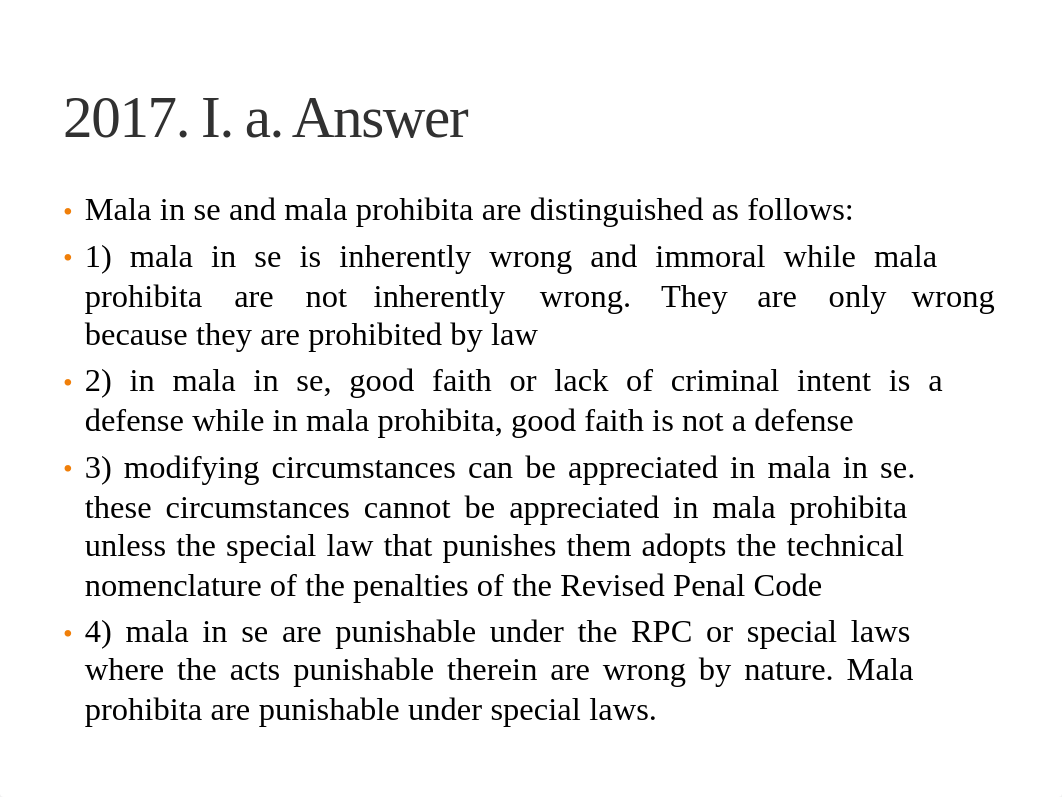 2017. I. a. Answer

• Mala in se and mala prohibita are distinguished as follows:

• 1) mala in se is inherently wrong and immoral while mala prohibita are not inherently wrong. They are only wrong because they are prohibited by law

• 2) in mala in se, good faith or lack of criminal intent is a defense while in mala prohibita, good faith is not a defense

• 3) modifying circumstances can be appreciated in mala in se. these circumstances cannot be appreciated in mala prohibita unless the special law that punishes them adopts the technical nomenclature of the penalties of the Revised Penal Code

• 4) mala in se are punishable under the RPC or special laws where the acts punishable therein are wrong by nature. Mala prohibita are punishable under special laws.